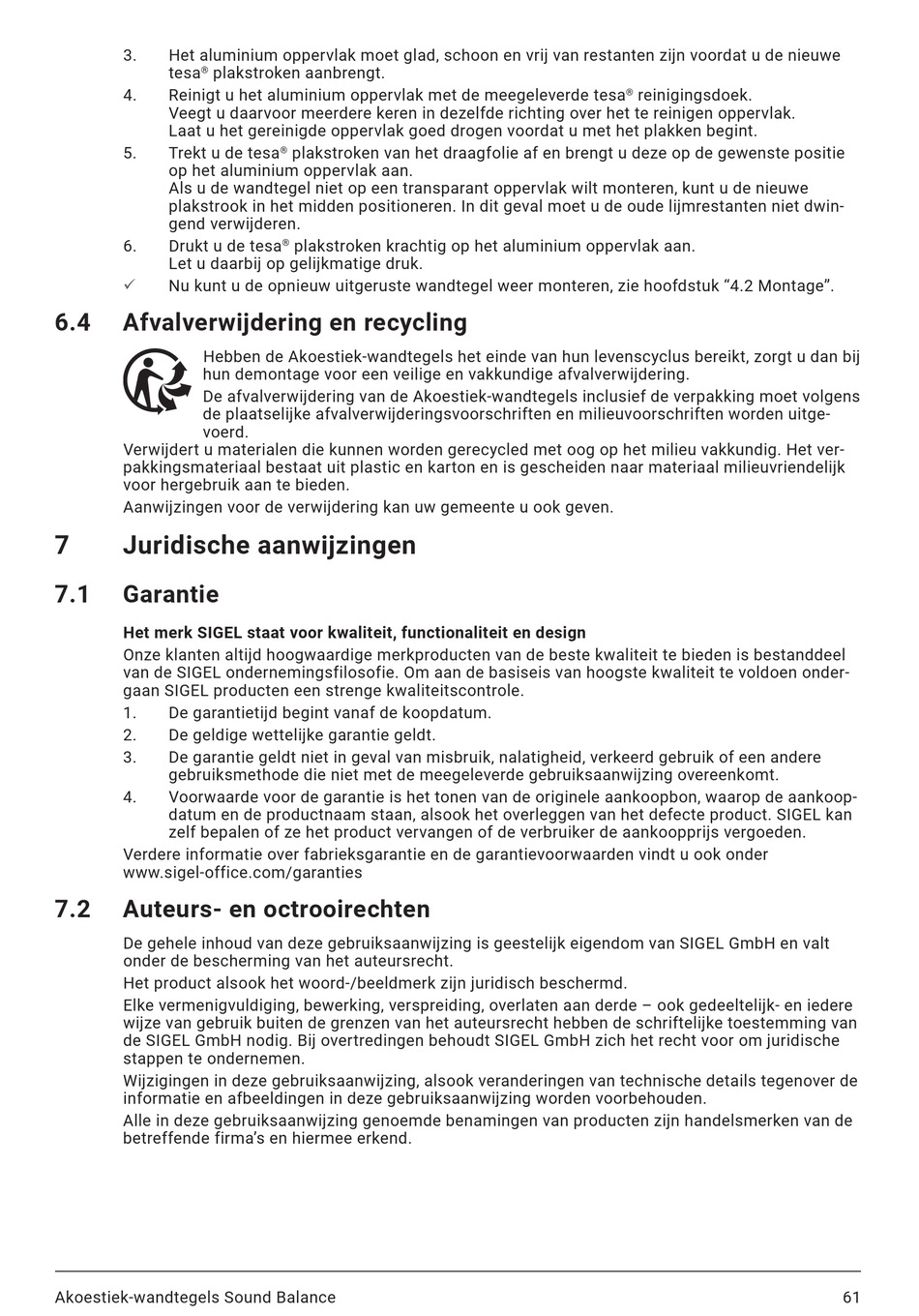 3. Het aluminium oppervlak moet glad, schoon en vrij van restanten zijn voordat u de nieuwe tesa® plakstroken aanbrengt.
4. Reinigt u het aluminium oppervlak met de meegeleverde tesa® reinigingsdoek. Veegt u daarvoor meerdere keren in dezelfde richting over het te reinigen oppervlak. Laat u het gereinigde oppervlak goed drogen voordat u met het plakken begint.
5. Trekt u de tesa® plakstroken van het draagfolie af en brengt u deze op de gewenste positie op het aluminium oppervlak aan. Als u de wandtegel niet op een transparant oppervlak wilt monteren, kunt u de nieuwe plakstrook in het midden positioneren. In dit geval moet u de oude lijmrestanten niet dwingend verwijderen.
6. Drukt u de tesa® plakstroken krachtig op het aluminium oppervlak aan. Let u daarbij op gelijkmatige druk.
✓ Nu kunt u de opnieuw uitgeruste wandtegel weer monteren, zie hoofdstuk “4.2 Montage”.

6.4 Afvalverwijdering en recycling

Hebben de Akoestiek-wandtegels het einde van hun levenscyclus bereikt, zorgt u dan bij hun demontage voor een veilige en vakkundige afvalverwijdering.
De afvalverwijdering van de Akoestiek-wandtegels inclusief de verpakking moet volgens de plaatselijke afvalverwijderingsvoorschriften en milieuvoorschriften worden uitgevoerd.
Verwijdert u materialen die kunnen worden gerecycled met oog op het milieu vakkundig. Het verpakkingsmateriaal bestaat uit plastic en karton en is gescheiden naar materiaal milieuvriendelijk voor hergebruik aan te bieden.
Aanwijzingen voor de verwijdering kan uw gemeente u ook geven.

7 Juridische aanwijzingen

7.1 Garantie

Het merk SIGEL staat voor kwaliteit, functionaliteit en design
Onze klanten altijd hoogwaardige merkproducten van de beste kwaliteit te bieden is bestanddeel van de SIGEL ondernemingsfilosofie. Om aan de basiseis van hoogste kwaliteit te voldoen ondergaan SIGEL producten een strenge kwaliteitscontrole.
1. De garantietijd begint vanaf de koopdatum.
2. De geldige wettelijke garantie geldt.
3. De garantie geldt niet in geval van misbruik, nalatigheid, verkeerd gebruik of een andere gebruiksmethode die niet met de meegeleverde gebruiksaanwijzing overeenkomt.
4. Voorwaarde voor de garantie is het tonen van de originele aankoopbon, waarop de aankoopdatum en de productnaam staan, alsook het overleggen van het defecte product. SIGEL kan zelf bepalen of ze het product vervangen of de verbruiker de aankoopprijs vergoeden.
Verdere informatie over fabrieksgarantie en de garantievoorwaarden vindt u ook onder www.sigel-office.com/garanties

7.2 Auteurs- en octrooirechten

De gehele inhoud van deze gebruiksaanwijzing is geestelijk eigendom van SIGEL GmbH en valt onder de bescherming van het auteursrecht.
Het product alsook het woord-/beeldmerk zijn juridisch beschermd.
Elke vermenigvuldiging, bewerking, verspreiding, overlaten aan derde – ook gedeeltelijk- en iedere wijze van gebruik buiten de grenzen van het auteursrecht hebben de schriftelijke toestemming van de SIGEL GmbH nodig. Bij overtredingen behoudt SIGEL GmbH zich het recht voor om juridische stappen te ondernemen.
Wijzigingen in deze gebruiksaanwijzing, alsook veranderingen van technische details tegenover de informatie en afbeeldingen in deze gebruiksaanwijzing worden voorbehouden.
Alle in deze gebruiksaanwijzing genoemde benamingen van producten zijn handelsmerken van de betreffende firma’s en hiermee erkend.

Akoestiek-wandtegels Sound Balance 61